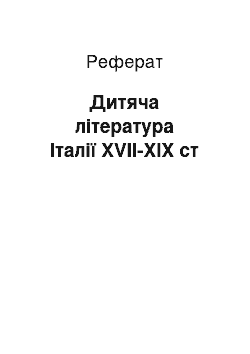 Реферат

Дитяча література Італії XVII-XIX ст